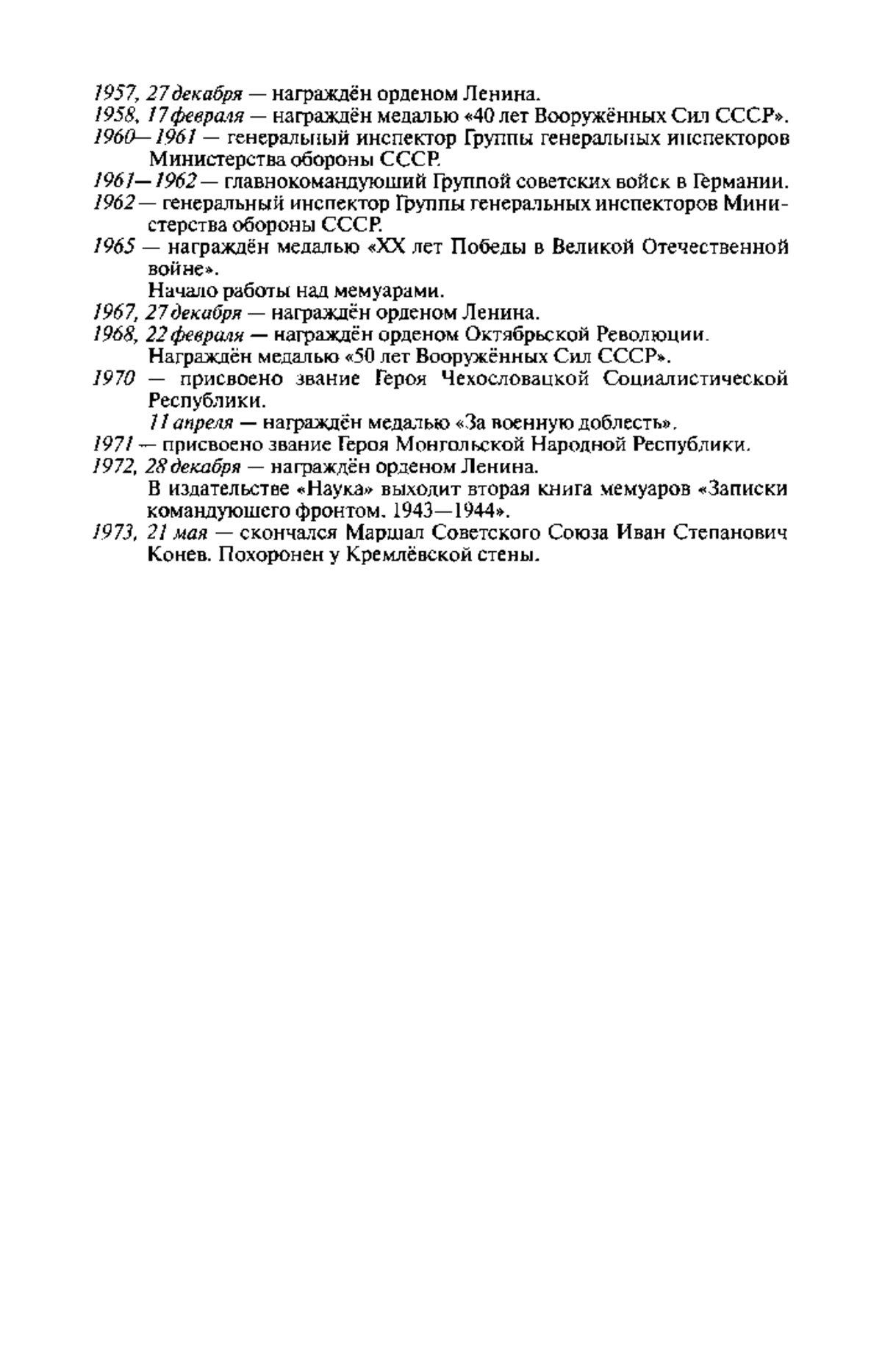 1957, 27 декабря — награждён орденом Ленина.
1958, 17 февраля — награждён медалью «40 лет Вооружённых Сил СССР».
1960—1961 — генеральный инспектор Группы генеральных инспекторов Министерства обороны СССР.
1961—1962 — главнокомандующий Группой советских войск в Германии.
1962 — генеральный инспектор Группы генеральных инспекторов Министерства обороны СССР.
1965 — награждён медалью «XX лет Победы в Великой Отечественной войне».
Начало работы над мемуарами.
1967, 27 декабря — награждён орденом Ленина.
1968, 22 февраля — награждён орденом Октябрьской Революции.
Награждён медалью «50 лет Вооружённых Сил СССР».
1970 — присвоено звание Героя Чехословацкой Социалистической Республики.
11 апреля — награждён медалью «За военную доблесть».
1971 — присвоено звание Героя Монгольской Народной Республики.
1972, 28 декабря — награждён орденом Ленина.
В издательстве «Наука» выходит вторая книга мемуаров «Записки командующего фронтом. 1943—1944».
1973, 21 мая — скончался Маршал Советского Союза Иван Степанович Конев. Похоронен у Кремлёвской стены.